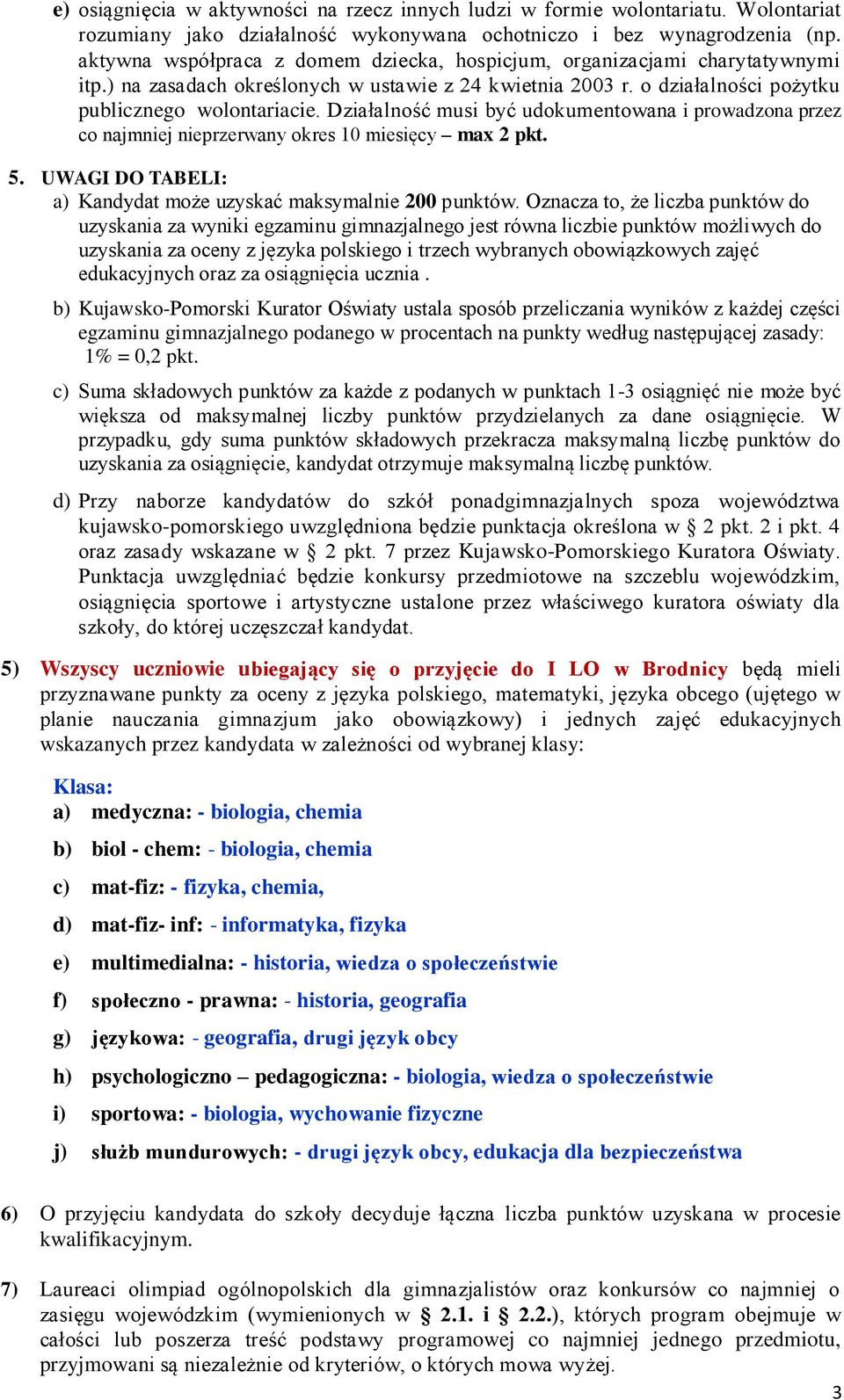 e) osiągnięcia w aktywności na rzecz innych ludzi w formie wolontariatu. Wolontariat rozumiany jako działalność wykonywana ochotniczo i bez wynagrodzenia (np. aktywna współpraca z domem dziecka, hospicjum, organizacjami charytatywnymi itp.) na zasadach określonych w ustawie z 24 kwietnia 2003 r. o działalności pożytku publicznego wolontariacie. Działalność musi być udokumentowana i prowadzona przez co najmniej nieprzerwany okres 10 miesięcy – max 2 pkt.

5. UWAGI DO TABELI:
a) Kandydat może uzyskać maksymalnie 200 punktów. Oznacza to, że liczba punktów do uzyskania za wyniki egzaminu gimnazjalnego jest równa liczbie punktów możliwych do uzyskania za oceny z języka polskiego i trzech wybranych obowiązkowych zajęć edukacyjnych oraz za osiągnięcia ucznia .

b) Kujawsko-Pomorski Kurator Oświaty ustala sposób przeliczania wyników z każdej części egzaminu gimnazjalnego podanego w procentach na punkty według następującej zasady: 1% = 0,2 pkt.

c) Suma składowych punktów za każde z podanych w punktach 1-3 osiągnięć nie może być większa od maksymalnej liczby punktów przydzielanych za dane osiągnięcie. W przypadku, gdy suma punktów składowych przekracza maksymalną liczbę punktów do uzyskania za osiągnięcie, kandydat otrzymuje maksymalną liczbę punktów.

d) Przy naborze kandydatów do szkół ponadgimnazjalnych spoza województwa kujawsko-pomorskiego uwzględniona będzie punktacja określona w § 2 pkt. 2 i pkt. 4 oraz zasady wskazane w § 2 pkt. 7 przez Kujawsko-Pomorskiego Kuratora Oświaty. Punktacja uwzględniać będzie konkursy przedmiotowe na szczeblu wojewódzkim, osiągnięcia sportowe i artystyczne ustalone przez właściwego kuratora oświaty dla szkoły, do której uczęszczał kandydat.

5) Wszyscy uczniowie ubiegający się o przyjęcie do I LO w Brodnicy będą mieli przyznawane punkty za oceny z języka polskiego, matematyki, języka obcego (ujętego w planie nauczania gimnazjum jako obowiązkowy) i jednych zajęć edukacyjnych wskazanych przez kandydata w zależności od wybranej klasy:

Klasa:
a) medyczna: - biologia, chemia
b) biol - chem: - biologia, chemia
c) mat-fiz: - fizyka, chemia,
d) mat-fiz- inf: - informatyka, fizyka
e) multimedialna: - historia, wiedza o społeczeństwie
f) społeczno - prawna: - historia, geografia
g) językowa: - geografia, drugi język obcy
h) psychologiczno – pedagogiczna: - biologia, wiedza o społeczeństwie
i) sportowa: - biologia, wychowanie fizyczne
j) służb mundurowych: - drugi język obcy, edukacja dla bezpieczeństwa

6) O przyjęciu kandydata do szkoły decyduje łączna liczba punktów uzyskana w procesie kwalifikacyjnym.

7) Laureaci olimpiad ogólnopolskich dla gimnazjalistów oraz konkursów co najmniej o zasięgu wojewódzkim (wymienionych w § 2.1. i § 2.2.), których program obejmuje w całości lub poszerza treść podstawy programowej co najmniej jednego przedmiotu, przyjmowani są niezależnie od kryteriów, o których mowa wyżej.

3